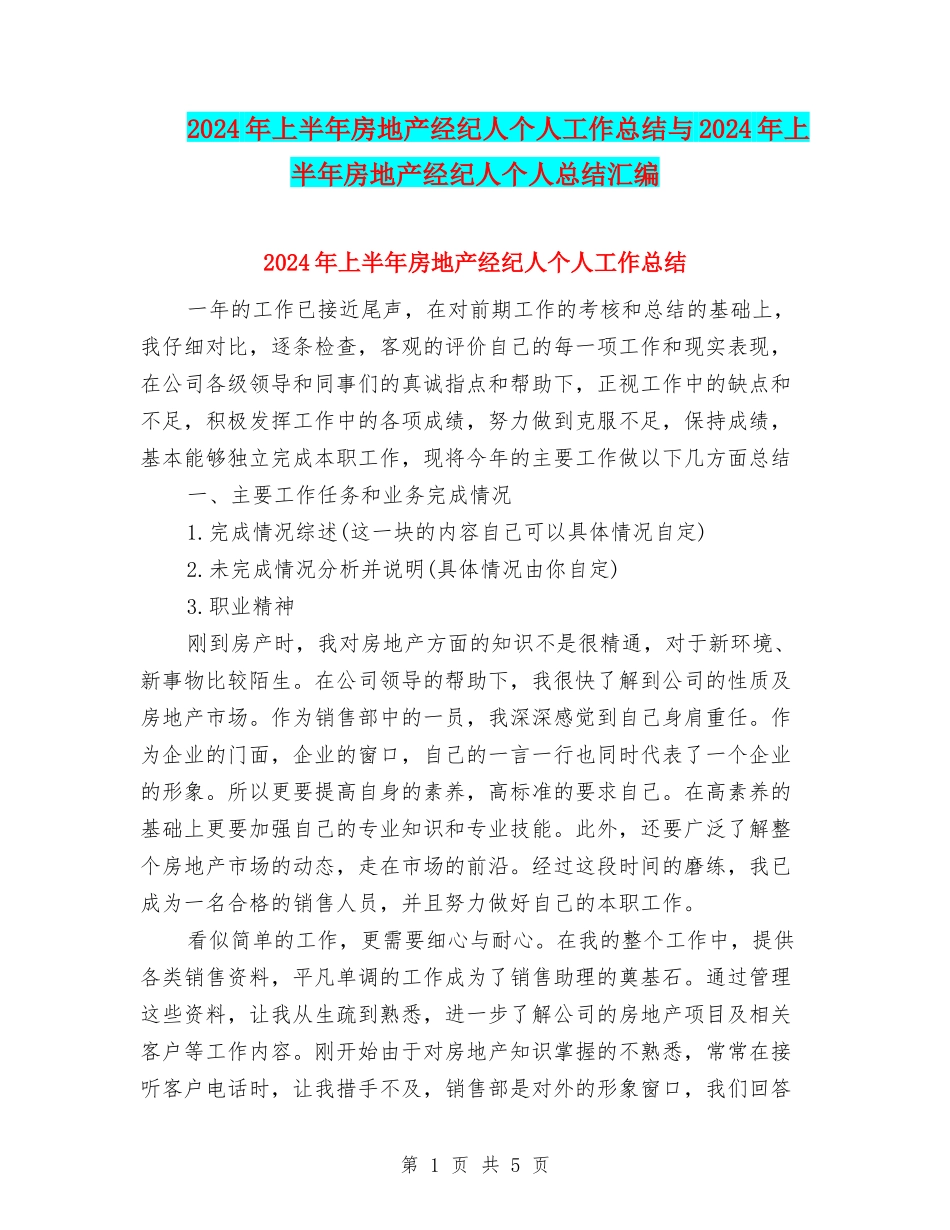 2024年上半年房地产经纪人个人工作总结与2024年上半年房地产经纪人个人总结汇编

2024年上半年房地产经纪人个人工作总结

一年的工作已接近尾声，在对前期工作的考核和总结的基础上，我仔细对比，逐条检查，客观的评价自己的每一项工作和现实表现，在公司各级领导和同事们的真诚指点和帮助下，正视工作中的缺点和不足，积极发挥工作中的各项成绩，努力做到克服不足，保持成绩，基本能够独立完成本职工作，现将今年的主要工作做以下几方面总结

一、主要工作任务和业务完成情况

1.完成情况综述(这一块的内容自己可以具体情况自定)

2.未完成情况分析并说明(具体情况由你自定)

3.职业精神

刚到房产时，我对房地产方面的知识不是很精通，对于新环境、新事物比较陌生。在公司领导的帮助下，我很快了解到公司的性质及房地产市场。作为销售部中的一员，我深深感觉到自己身肩重任。作为企业的门面，企业的窗口，自己的一言一行也同时代表了一个企业的形象。所以更要提高自身的素养，高标准的要求自己。在高素养的基础上更要加强自己的专业知识和专业技能。此外，还要广泛了解整个房地产市场的动态，走在市场的前沿。经过这段时间的磨练，我已成为一名合格的销售人员，并且努力做好自己的本职工作。

看似简单的工作，更需要细心与耐心。在我的整个工作中，提供各类销售资料，平凡单调的工作成为了销售助理的奠基石。通过管理这些资料，让我从生疏到熟悉，进一步了解公司的房地产项目及相关客户等工作内容。刚开始由于对房地产知识掌握的不熟悉，常常在接听客户电话时，让我措手不及，销售部是对外的形象窗口，我们回答

第 1 页 共 5 页